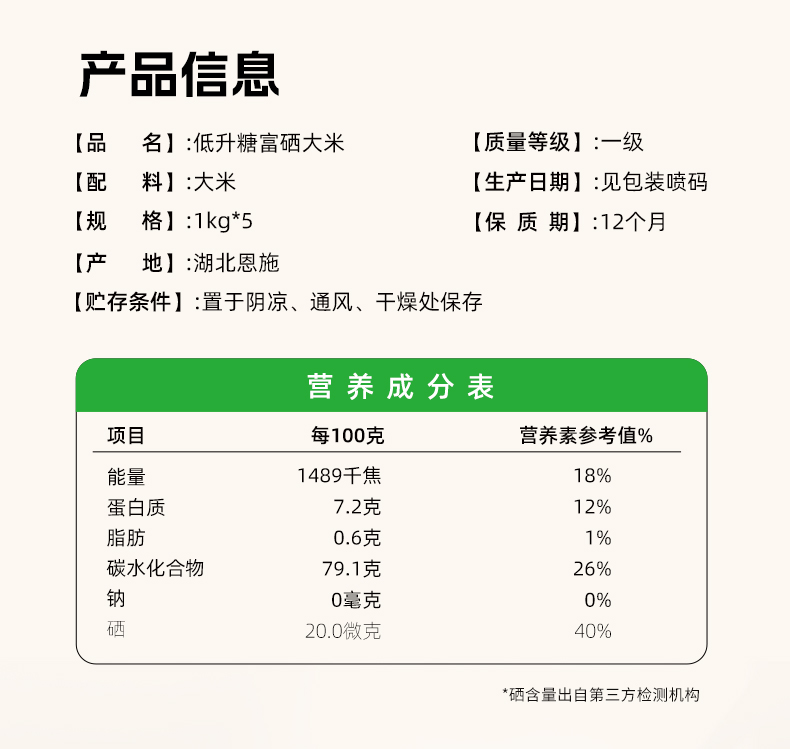 产品信息

【品　名】:低升糖富硒大米

【配　料】:大米

【规　格】:1kg*5

【产　地】:湖北恩施

【贮存条件】:置于阴凉、通风、干燥处保存

【质量等级】:一级

【生产日期】:见包装喷码

【保 质 期】:12个月

营养成分表

| 项目 | 每100克 | 营养素参考值% |
|---|---|---|
| 能量 | 1489千焦 | 18% |
| 蛋白质 | 7.2克 | 12% |
| 脂肪 | 0.6克 | 1% |
| 碳水化合物 | 79.1克 | 26% |
| 钠 | 0毫克 | 0% |
| 硒 | 20.0微克 | 40% |

*硒含量出自第三方检测机构